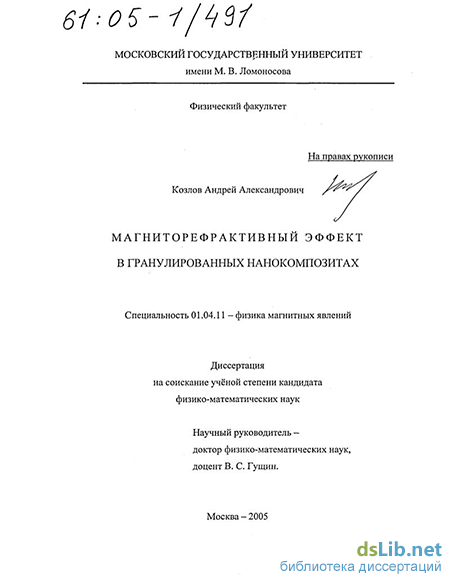 61:05-1/491

МОСКОВСКИЙ ГОСУДАРСТВЕННЫЙ УНИВЕРСИТЕТ
имени М. В. Ломоносова

Физический факультет

На правах рукописи

Козлов Андрей Александрович

МАГНИТОРЕФРАКТИВНЫЙ ЭФФЕКТ
В ГРАНУЛИРОВАННЫХ НАНОКОМПОЗИТАХ

Специальность 01.04.11 – физика магнитных явлений

Диссертация
на соискание учёной степени кандидата
физико-математических наук

Научный руководитель –
доктор физико-математических наук,
доцент В. С. Гущин.

Москва – 2005

dsLib.net
библиотека диссертаций